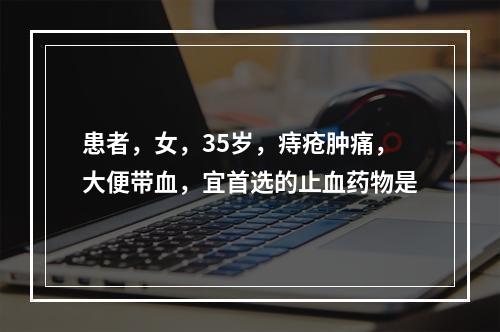 患者，女，35岁，痔疮肿痛，大便带血，宜首选的止血药物是